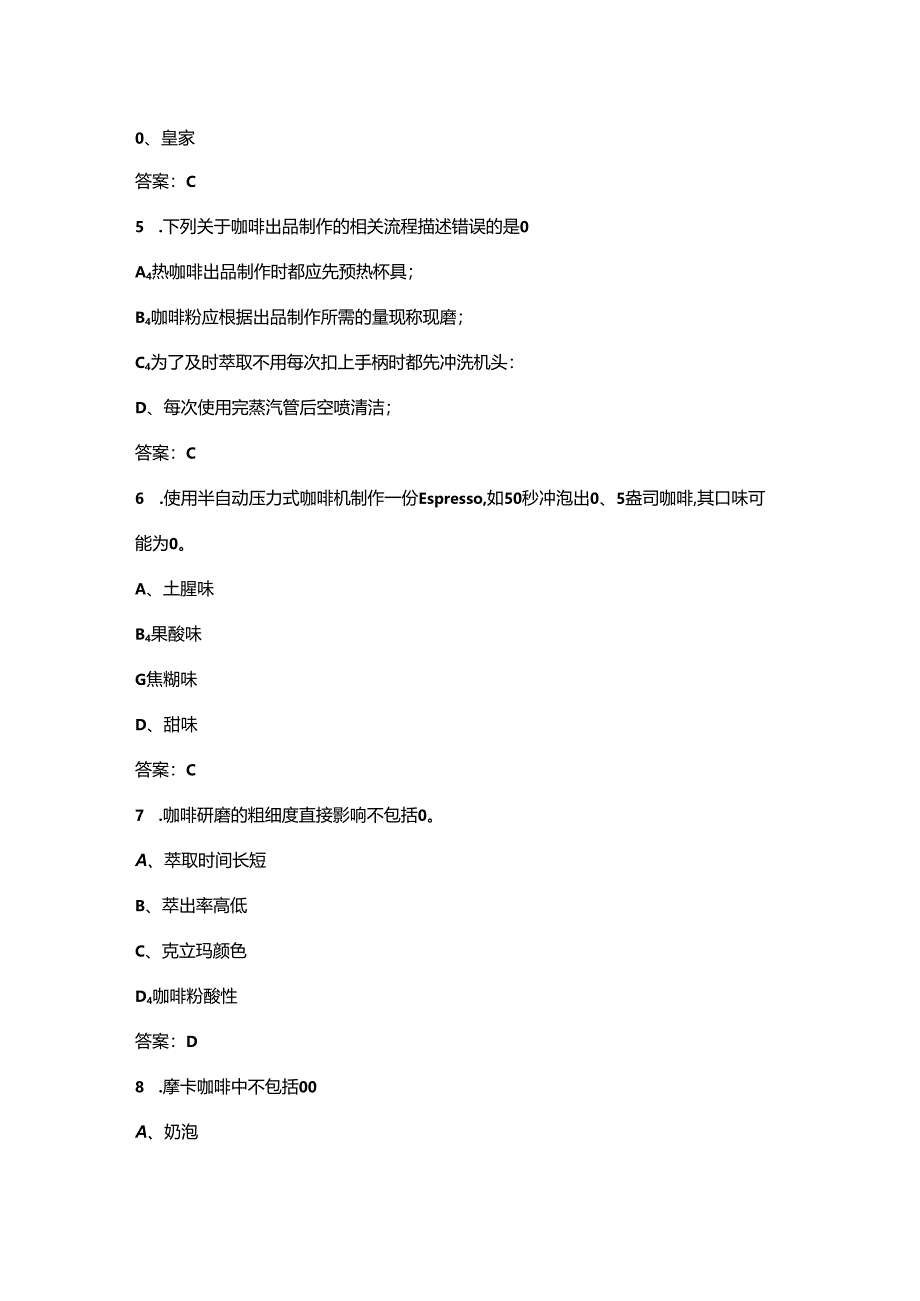 0、皇家

答案：C

5　.下列关于咖啡出品制作的相关流程描述错误的是0

A₄热咖啡出品制作时都应先预热杯具；

B₄咖啡粉应根据出品制作所需的量现称现磨；

C₄为了及时萃取不用每次扣上手柄时都先冲洗机头：

D、每次使用完蒸汽管后空喷清洁；

答案：C

6　.使用半自动压力式咖啡机制作一份Espresso,如50秒冲泡出0、5盎司咖啡,其口味可能为0。

A、土腥味

B₄果酸味

G焦糊味

D、甜味

答案：C

7　.咖啡研磨的粗细度直接影响不包括0。

A、萃取时间长短

B、萃出率高低

C、克立玛颜色

D₄咖啡粉酸性

答案：D

8　.摩卡咖啡中不包括00

A、奶泡